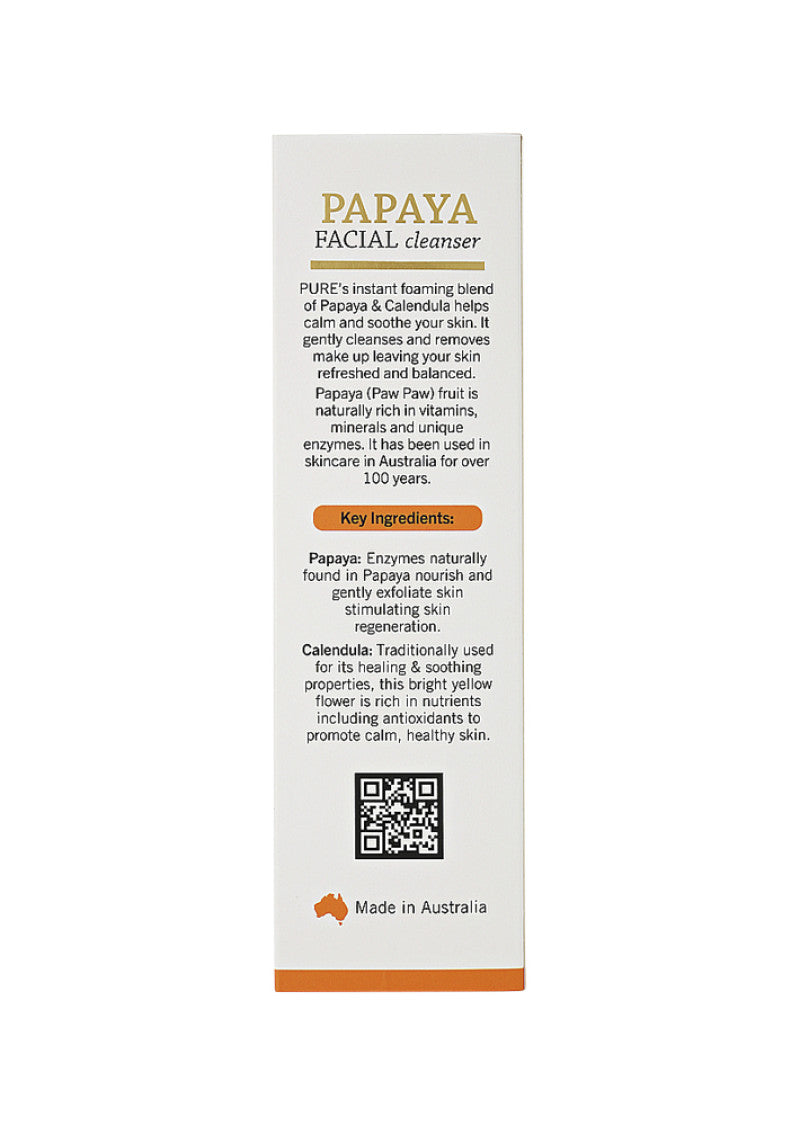 PAPAYA
FACIAL cleanser

PURE's instant foaming blend of Papaya & Calendula helps calm and soothe your skin. It gently cleanses and removes make up leaving your skin refreshed and balanced.

Papaya (Paw Paw) fruit is naturally rich in vitamins, minerals and unique enzymes. It has been used in skincare in Australia for over 100 years.

Key Ingredients:

Papaya: Enzymes naturally found in Papaya nourish and gently exfoliate skin stimulating skin regeneration.

Calendula: Traditionally used for its healing & soothing properties, this bright yellow flower is rich in nutrients including antioxidants to promote calm, healthy skin.

Made in Australia